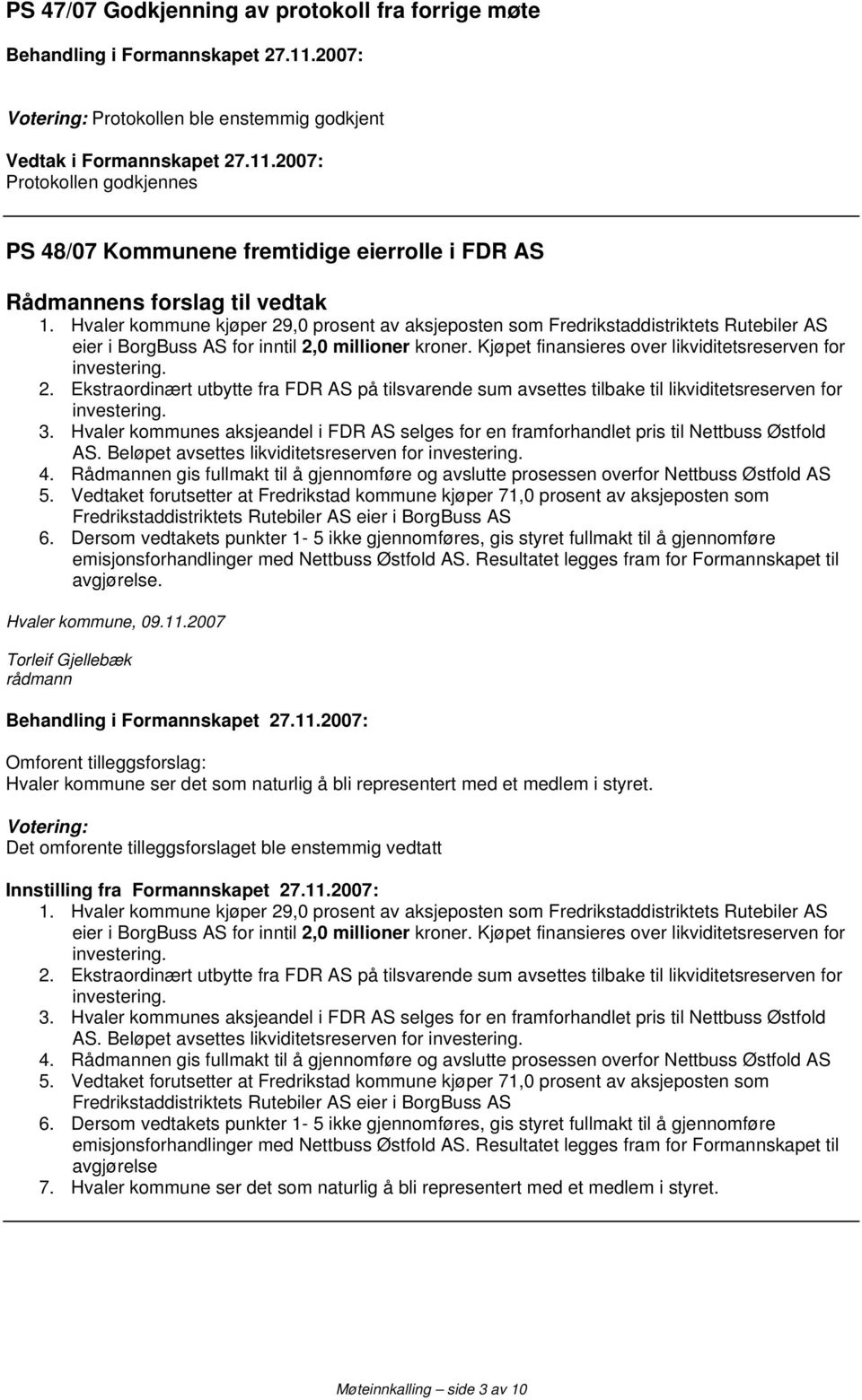 PS 47/07 Godkjenning av protokoll fra forrige møte

Behandling i Formannskapet 27.11.2007:

Votering: Protokollen ble enstemmig godkjent

Vedtak i Formannskapet 27.11.2007:
Protokollen godkjennes

PS 48/07 Kommunene fremtidige eierrolle i FDR AS

Rådmannens forslag til vedtak
1. Hvaler kommune kjøper 29,0 prosent av aksjeposten som Fredrikstaddistriktets Rutebiler AS eier i BorgBuss AS for inntil 2,0 millioner kroner. Kjøpet finansieres over likviditetsreserven for investering.
2. Ekstraordinært utbytte fra FDR AS på tilsvarende sum avsettes tilbake til likviditetsreserven for investering.
3. Hvaler kommunes aksjeandel i FDR AS selges for en framforhandlet pris til Nettbuss Østfold AS. Beløpet avsettes likviditetsreserven for investering.
4. Rådmannen gis fullmakt til å gjennomføre og avslutte prosessen overfor Nettbuss Østfold AS
5. Vedtaket forutsetter at Fredrikstad kommune kjøper 71,0 prosent av aksjeposten som Fredrikstaddistriktets Rutebiler AS eier i BorgBuss AS
6. Dersom vedtakets punkter 1- 5 ikke gjennomføres, gis styret fullmakt til å gjennomføre emisjonsforhandlinger med Nettbuss Østfold AS. Resultatet legges fram for Formannskapet til avgjørelse.

Hvaler kommune, 09.11.2007

Torleif Gjellebæk
rådmann

Behandling i Formannskapet 27.11.2007:

Omforent tilleggsforslag:
Hvaler kommune ser det som naturlig å bli representert med et medlem i styret.

Votering:
Det omforente tilleggsforslaget ble enstemmig vedtatt

Innstilling fra Formannskapet 27.11.2007:
1. Hvaler kommune kjøper 29,0 prosent av aksjeposten som Fredrikstaddistriktets Rutebiler AS eier i BorgBuss AS for inntil 2,0 millioner kroner. Kjøpet finansieres over likviditetsreserven for investering.
2. Ekstraordinært utbytte fra FDR AS på tilsvarende sum avsettes tilbake til likviditetsreserven for investering.
3. Hvaler kommunes aksjeandel i FDR AS selges for en framforhandlet pris til Nettbuss Østfold AS. Beløpet avsettes likviditetsreserven for investering.
4. Rådmannen gis fullmakt til å gjennomføre og avslutte prosessen overfor Nettbuss Østfold AS
5. Vedtaket forutsetter at Fredrikstad kommune kjøper 71,0 prosent av aksjeposten som Fredrikstaddistriktets Rutebiler AS eier i BorgBuss AS
6. Dersom vedtakets punkter 1- 5 ikke gjennomføres, gis styret fullmakt til å gjennomføre emisjonsforhandlinger med Nettbuss Østfold AS. Resultatet legges fram for Formannskapet til avgjørelse
7. Hvaler kommune ser det som naturlig å bli representert med et medlem i styret.

Møteinnkalling – side 3 av 10